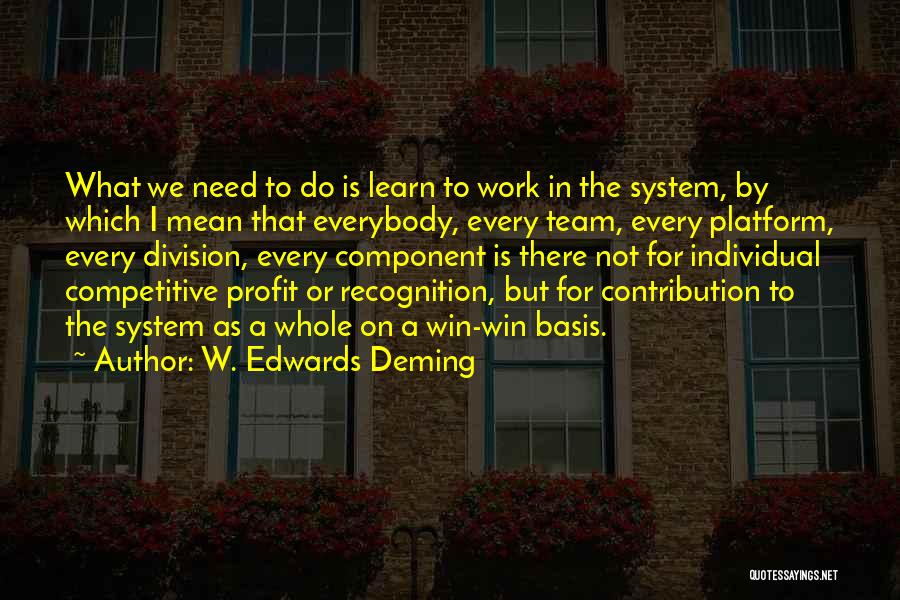 What we need to do is learn to work in the system, by which I mean that everybody, every team, every platform, every division, every component is there not for individual competitive profit or recognition, but for contribution to the system as a whole on a win-win basis.
~ Author: W. Edwards Deming

QUOTESSAYINGS.NET